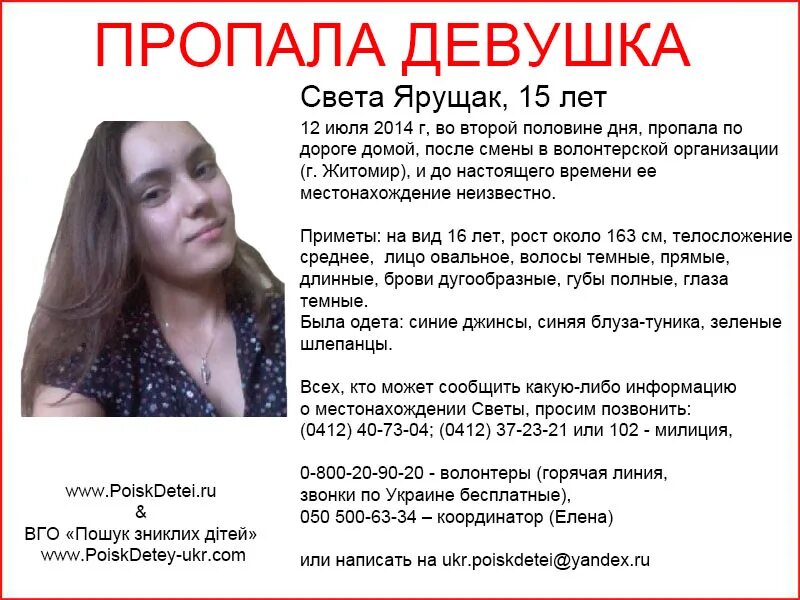 ПРОПАЛА ДЕВУШКА

Света Ярущак, 15 лет

12 июля 2014 г, во второй половине дня, пропала по дороге домой, после смены в волонтерской организации (г. Житомир), и до настоящего времени ее местонахождение неизвестно.

Приметы: на вид 16 лет, рост около 163 см, телосложение среднее, лицо овальное, волосы темные, прямые, длинные, брови дугообразные, губы полные, глаза темные.
Была одета: синие джинсы, синяя блуза-туника, зеленые шлепанцы.

Всех, кто может сообщить какую-либо информацию о местонахождении Светы, просим позвонить:
(0412) 40-73-04; (0412) 37-23-21 или 102 - милиция,

0-800-20-90-20 - волонтеры (горячая линия, звонки по Украине бесплатные),
050 500-63-34 – координатор (Елена)

или написать на ukr.poiskdetei@yandex.ru

www.PoiskDetei.ru
&
ВГО «Пошук зниклих дітей»
www.PoiskDetey-ukr.com